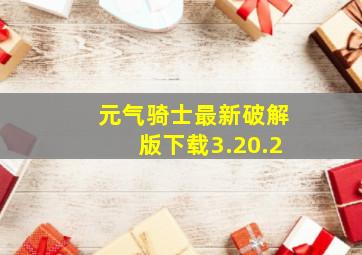 元气骑士最新破解版下载3.20.2